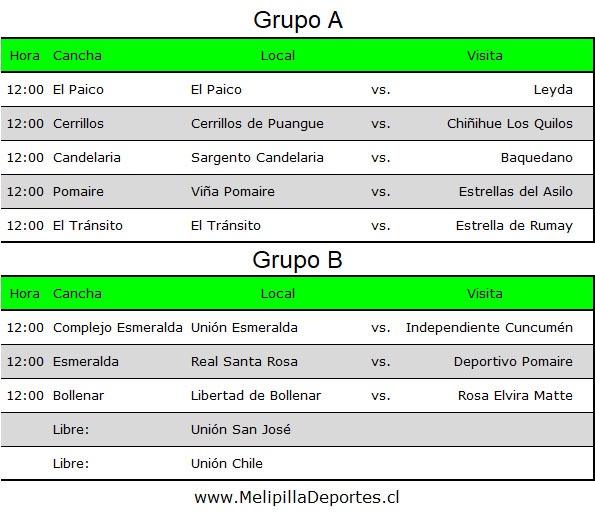 Grupo A

| Hora | Cancha | Local | | Visita |
|---|---|---|---|---|
| 12:00 | El Paico | El Paico | vs. | Leyda |
| 12:00 | Cerrillos | Cerrillos de Puangue | vs. | Chiñihue Los Quilos |
| 12:00 | Candelaria | Sargento Candelaria | vs. | Baquedano |
| 12:00 | Pomaire | Viña Pomaire | vs. | Estrellas del Asilo |
| 12:00 | El Tránsito | El Tránsito | vs. | Estrella de Rumay |

Grupo B

| Hora | Cancha | Local | | Visita |
|---|---|---|---|---|
| 12:00 | Complejo Esmeralda | Unión Esmeralda | vs. | Independiente Cuncumén |
| 12:00 | Esmeralda | Real Santa Rosa | vs. | Deportivo Pomaire |
| 12:00 | Bollenar | Libertad de Bollenar | vs. | Rosa Elvira Matte |
| | Libre: | Unión San José | | |
| | Libre: | Unión Chile | | |

www.MelipillaDeportes.cl